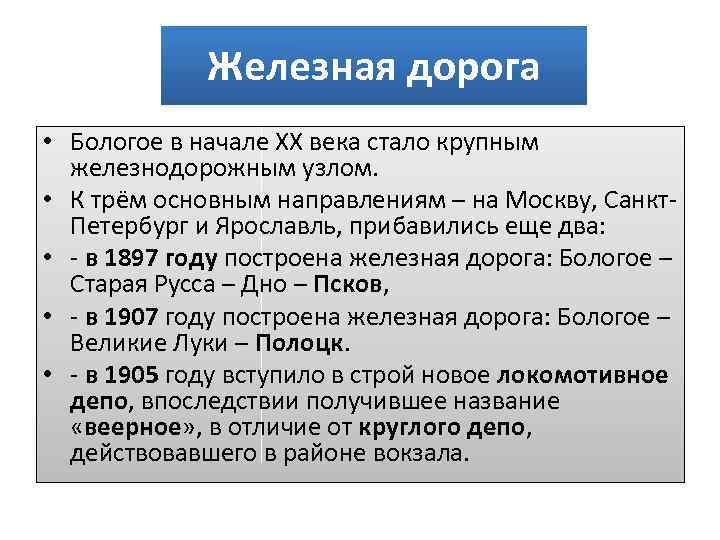 Железная дорога

• Бологое в начале XX века стало крупным железнодорожным узлом.
• К трём основным направлениям – на Москву, Санкт-Петербург и Ярославль, прибавились еще два:
• - в 1897 году построена железная дорога: Бологое – Старая Русса – Дно – Псков,
• - в 1907 году построена железная дорога: Бологое – Великие Луки – Полоцк.
• - в 1905 году вступило в строй новое локомотивное депо, впоследствии получившее название «веерное», в отличие от круглого депо, действовавшего в районе вокзала.